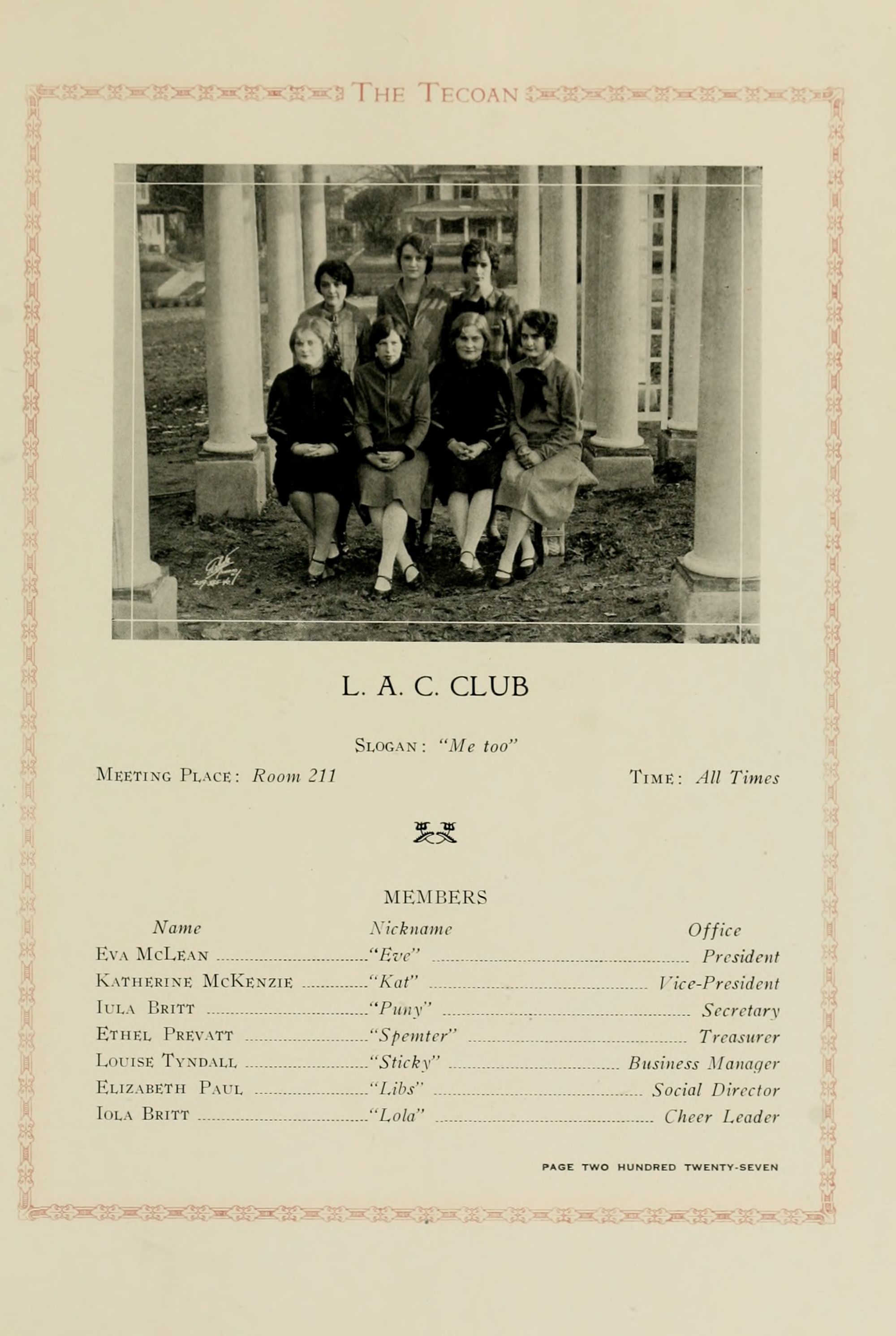 THE TECOAN

L. A. C. CLUB

SLOGAN: "Me too"

MEETING PLACE: Room 211

TIME: All Times

MEMBERS

| Name | Nickname | Office |
|---|---|---|
| EVA MCLEAN | "Eve" | President |
| KATHERINE MCKENZIE | "Kat" | Vice-President |
| IULA BRITT | "Puny" | Secretary |
| ETHEL PREVATT | "Spemter" | Treasurer |
| LOUISE TYNDALL | "Sticky" | Business Manager |
| ELIZABETH PAUL | "Libs" | Social Director |
| IOLA BRITT | "Lola" | Cheer Leader |

PAGE TWO HUNDRED TWENTY-SEVEN